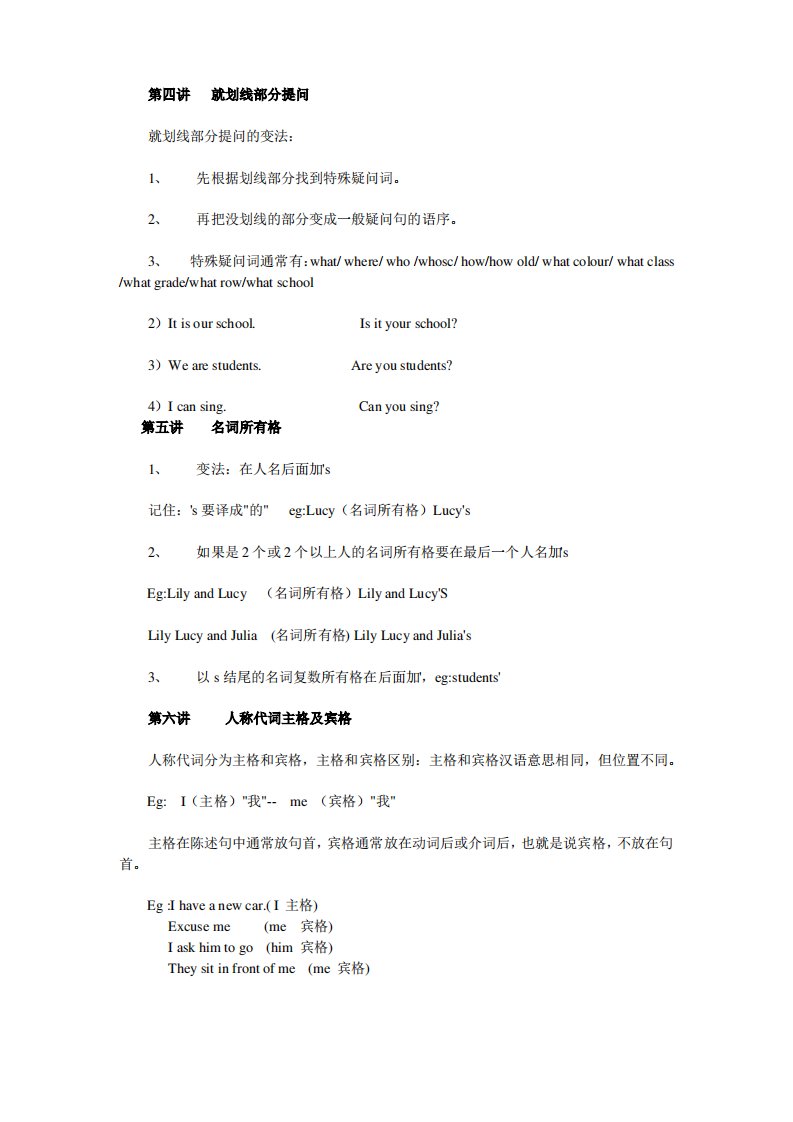 第四讲　就划线部分提问

就划线部分提问的变法：

1、　先根据划线部分找到特殊疑问词。

2、　再把没划线的部分变成一般疑问句的语序。

3、　特殊疑问词通常有：what/ where/ who /whosc/ how/how old/ what colour/ what class /what grade/what row/what school

2）It is our school.　　　　Is it your school?

3）We are students.　　　　Are you students?

4）I can sing.　　　　Can you sing?

第五讲　名词所有格

1、　变法：在人名后面加's

记住：'s 要译成"的"　eg:Lucy（名词所有格）Lucy's

2、　如果是 2 个或 2 个以上人的名词所有格要在最后一个人名加's

Eg:Lily and Lucy　（名词所有格）Lily and Lucy'S

Lily Lucy and Julia　(名词所有格) Lily Lucy and Julia's

3、　以 s 结尾的名词复数所有格在后面加'，eg:students'

第六讲　人称代词主格及宾格

人称代词分为主格和宾格，主格和宾格区别：主格和宾格汉语意思相同，但位置不同。

Eg:　I（主格）"我"--　me （宾格）"我"

主格在陈述句中通常放句首，宾格通常放在动词后或介词后，也就是说宾格，不放在句首。

Eg :I have a new car.( I 主格)
Excuse me　(me 宾格)
I ask him to go　(him 宾格)
They sit in front of me　(me 宾格)